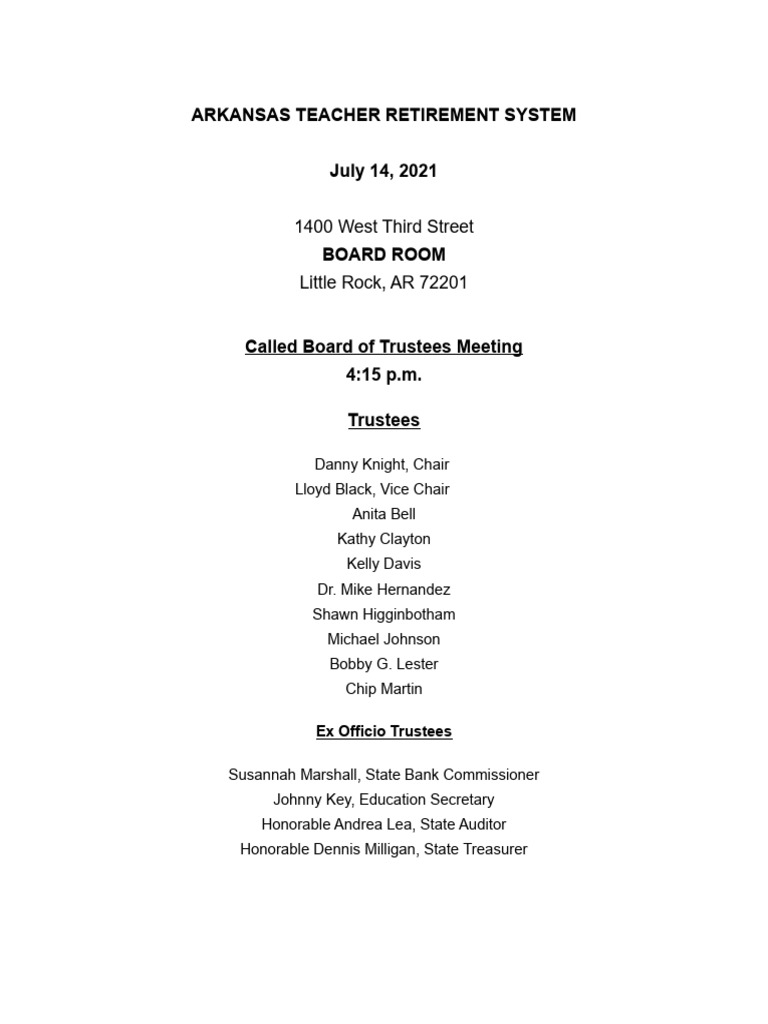 ARKANSAS TEACHER RETIREMENT SYSTEM

July 14, 2021

1400 West Third Street
BOARD ROOM
Little Rock, AR 72201

Called Board of Trustees Meeting
4:15 p.m.

Trustees

Danny Knight, Chair
Lloyd Black, Vice Chair
Anita Bell
Kathy Clayton
Kelly Davis
Dr. Mike Hernandez
Shawn Higginbotham
Michael Johnson
Bobby G. Lester
Chip Martin

Ex Officio Trustees

Susannah Marshall, State Bank Commissioner
Johnny Key, Education Secretary
Honorable Andrea Lea, State Auditor
Honorable Dennis Milligan, State Treasurer